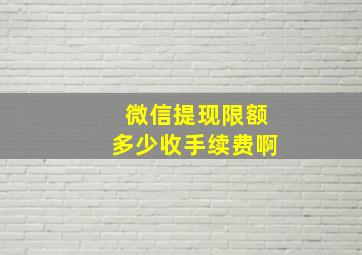 微信提现限额
多少收手续费啊